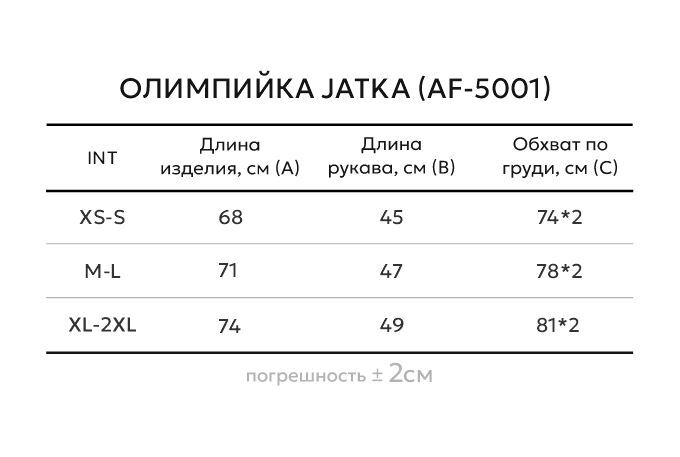 ОЛИМПИЙКА JATKA (AF-5001)

| INT | Длина изделия, см (A) | Длина рукава, см (B) | Обхват по груди, см (C) |
|---|---|---|---|
| XS-S | 68 | 45 | 74*2 |
| M-L | 71 | 47 | 78*2 |
| XL-2XL | 74 | 49 | 81*2 |

погрешность ± 2см